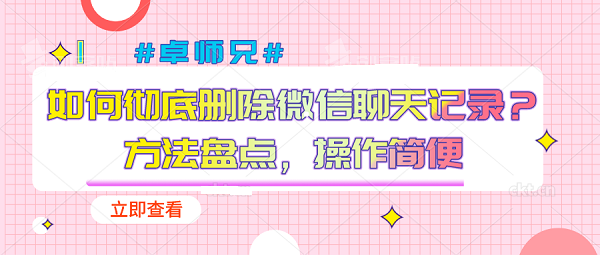 #卓师兄#

如何彻底删除微信聊天记录？

方法盘点，操作简便

立即查看

ckt.cn